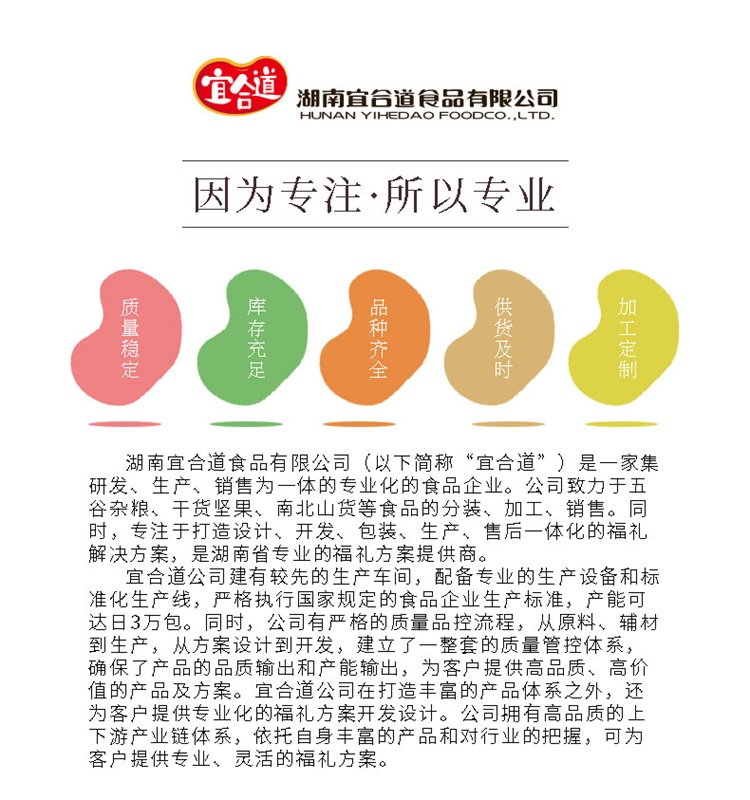 宜合道

湖南宜合道食品有限公司
HUNAN YIHEDAO FOODCO.,LTD.

因为专注·所以专业

质量稳定

库存充足

品种齐全

供货及时

加工定制

湖南宜合道食品有限公司（以下简称“宜合道”）是一家集研发、生产、销售为一体的专业化的食品企业。公司致力于五谷杂粮、干货坚果、南北山货等食品的分装、加工、销售。同时，专注于打造设计、开发、包装、生产、售后一体化的福礼解决方案，是湖南省专业的福礼方案提供商。

宜合道公司建有较先的生产车间，配备专业的生产设备和标准化生产线，严格执行国家规定的食品企业生产标准，产能可达日3万包。同时，公司有严格的质量品控流程，从原料、辅材到生产，从方案设计到开发，建立了一整套的质量管控体系，确保了产品的品质输出和产能输出，为客户提供高品质、高价值的产品及方案。宜合道公司在打造丰富的产品体系之外，还为客户提供专业化的福礼方案开发设计。公司拥有高品质的上下游产业链体系，依托自身丰富的产品和对行业的把握，可为客户提供专业、灵活的福礼方案。